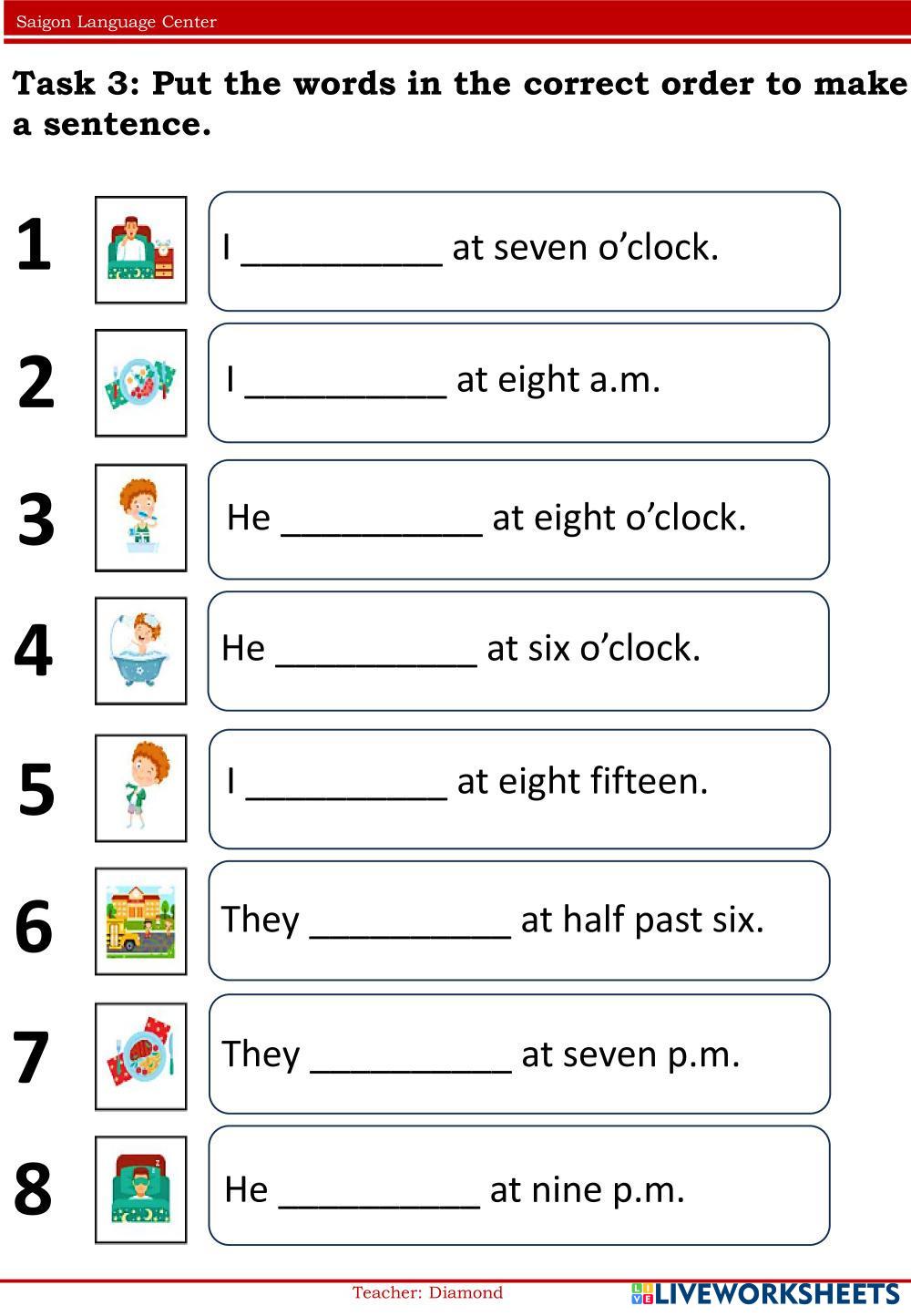 Saigon Language Center

Task 3: Put the words in the correct order to make a sentence.

1 I __________ at seven o'clock.

2 I __________ at eight a.m.

3 He __________ at eight o'clock.

4 He __________ at six o'clock.

5 I __________ at eight fifteen.

6 They __________ at half past six.

7 They __________ at seven p.m.

8 He __________ at nine p.m.

Teacher: Diamond

LIVEWORKSHEETS